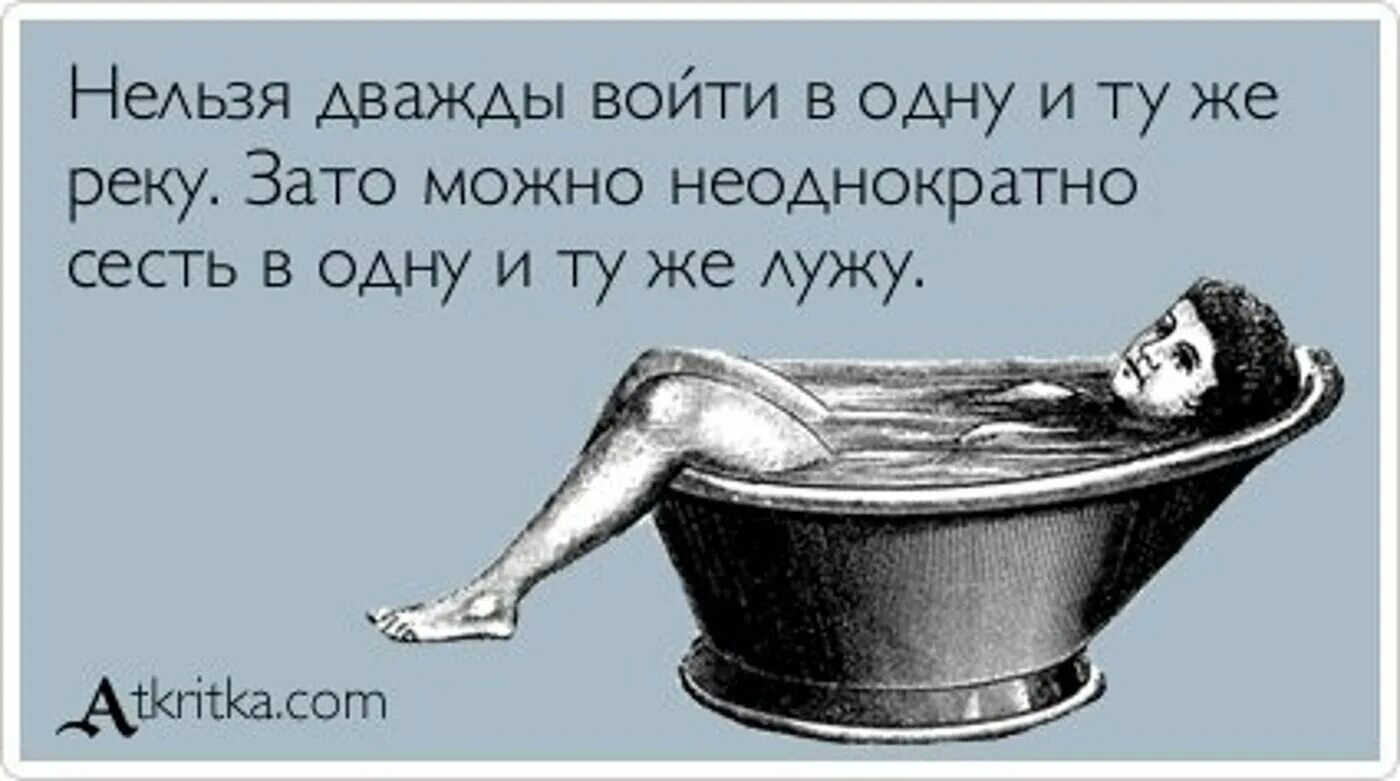 Нельзя дважды войти в одну и ту же реку. Зато можно неоднократно сесть в одну и ту же лужу.

Atkritka.com